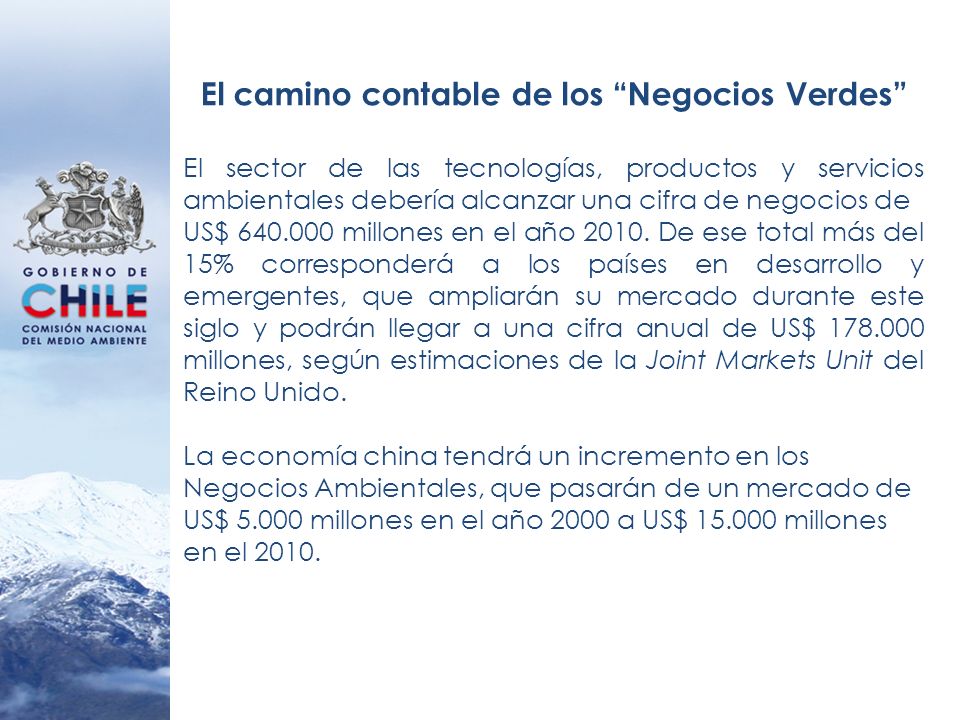 GOBIERNO DE
CHILE
COMISIÓN NACIONAL
DEL MEDIO AMBIENTE

El camino contable de los “Negocios Verdes”

El sector de las tecnologías, productos y servicios ambientales debería alcanzar una cifra de negocios de US$ 640.000 millones en el año 2010. De ese total más del 15% corresponderá a los países en desarrollo y emergentes, que ampliarán su mercado durante este siglo y podrán llegar a una cifra anual de US$ 178.000 millones, según estimaciones de la Joint Markets Unit del Reino Unido.

La economía china tendrá un incremento en los Negocios Ambientales, que pasarán de un mercado de US$ 5.000 millones en el año 2000 a US$ 15.000 millones en el 2010.